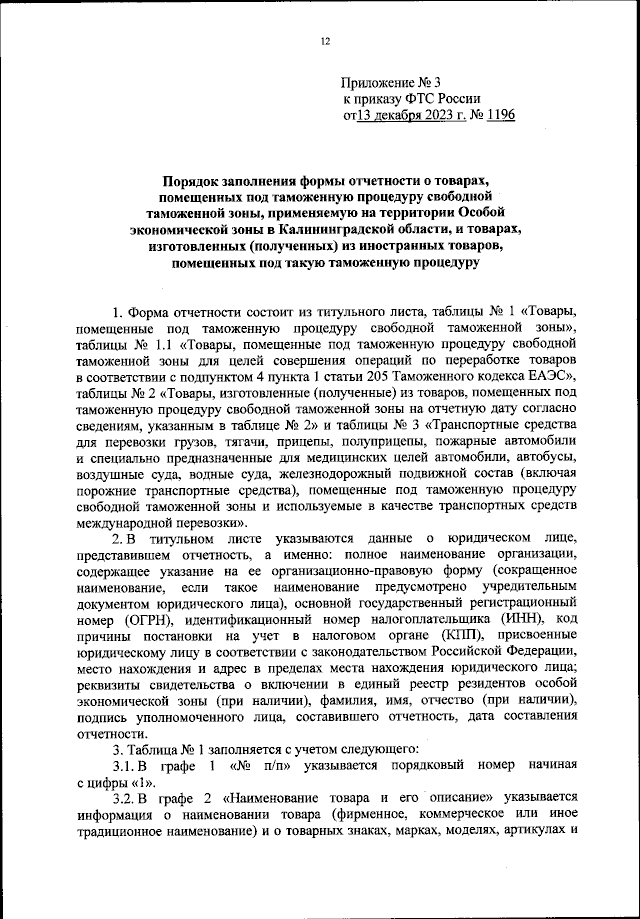 12

Приложение № 3
к приказу ФТС России
от 13 декабря 2023 г. № 1196

Порядок заполнения формы отчетности о товарах, помещенных под таможенную процедуру свободной таможенной зоны, применяемую на территории Особой экономической зоны в Калининградской области, и товарах, изготовленных (полученных) из иностранных товаров, помещенных под такую таможенную процедуру

1. Форма отчетности состоит из титульного листа, таблицы № 1 «Товары, помещенные под таможенную процедуру свободной таможенной зоны», таблицы № 1.1 «Товары, помещенные под таможенную процедуру свободной таможенной зоны для целей совершения операций по переработке товаров в соответствии с подпунктом 4 пункта 1 статьи 205 Таможенного кодекса ЕАЭС», таблицы № 2 «Товары, изготовленные (полученные) из товаров, помещенных под таможенную процедуру свободной таможенной зоны на отчетную дату согласно сведениям, указанным в таблице № 2» и таблицы № 3 «Транспортные средства для перевозки грузов, тягачи, прицепы, полуприцепы, пожарные автомобили и специально предназначенные для медицинских целей автомобили, автобусы, воздушные суда, водные суда, железнодорожный подвижной состав (включая порожние транспортные средства), помещенные под таможенную процедуру свободной таможенной зоны и используемые в качестве транспортных средств международной перевозки».

2. В титульном листе указываются данные о юридическом лице, представившем отчетность, а именно: полное наименование организации, содержащее указание на ее организационно-правовую форму (сокращенное наименование, если такое наименование предусмотрено учредительным документом юридического лица), основной государственный регистрационный номер (ОГРН), идентификационный номер налогоплательщика (ИНН), код причины постановки на учет в налоговом органе (КПП), присвоенные юридическому лицу в соответствии с законодательством Российской Федерации, место нахождения и адрес в пределах места нахождения юридического лица; реквизиты свидетельства о включении в единый реестр резидентов особой экономической зоны (при наличии), фамилия, имя, отчество (при наличии), подпись уполномоченного лица, составившего отчетность, дата составления отчетности.

3. Таблица № 1 заполняется с учетом следующего:

3.1. В графе 1 «№ п/п» указывается порядковый номер начиная с цифры «1».

3.2. В графе 2 «Наименование товара и его описание» указывается информация о наименовании товара (фирменное, коммерческое или иное традиционное наименование) и о товарных знаках, марках, моделях, артикулах и